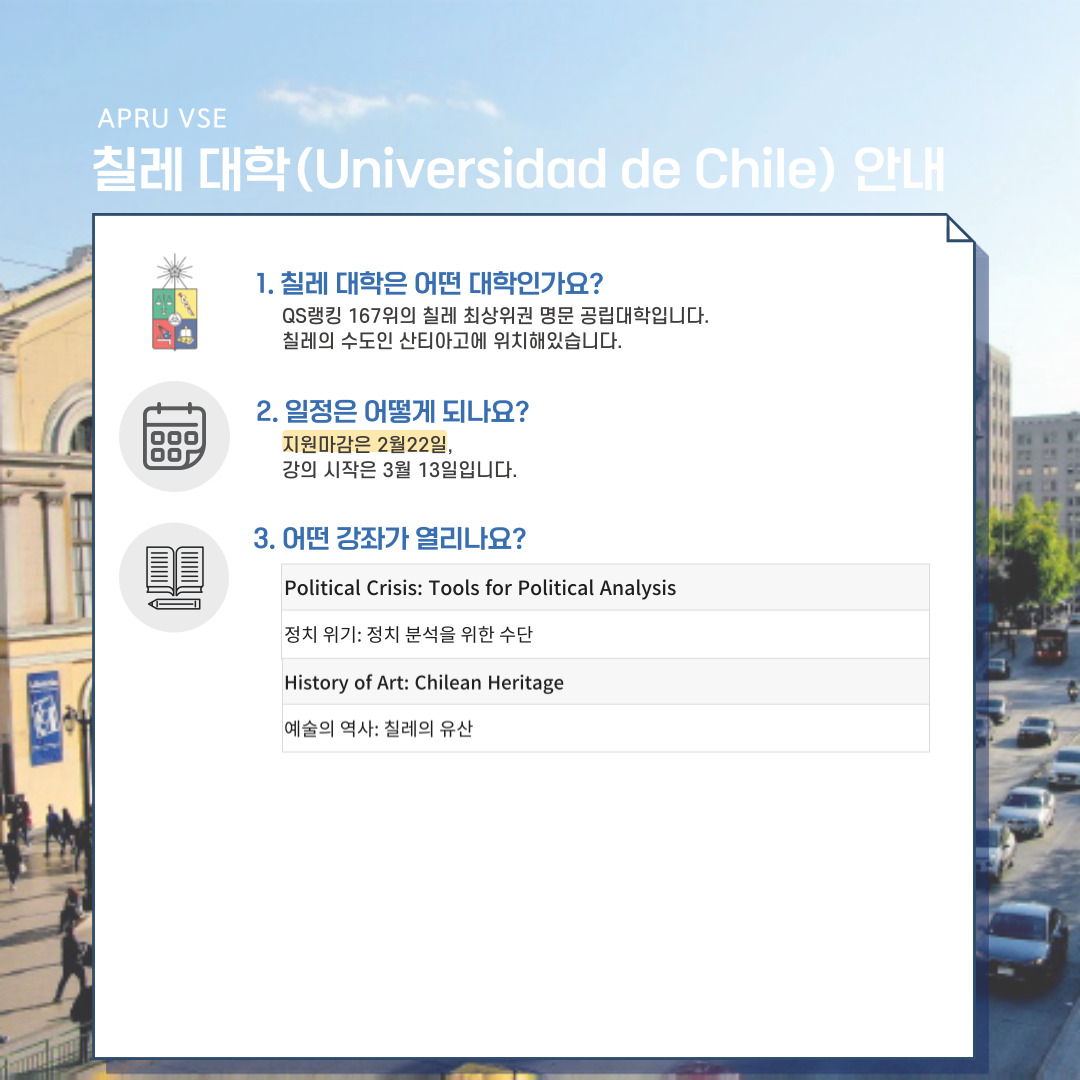 APRU VSE

칠레 대학(Universidad de Chile) 안내

1. 칠레 대학은 어떤 대학인가요?

QS랭킹 167위의 칠레 최상위권 명문 공립대학입니다. 칠레의 수도인 산티아고에 위치해있습니다.

2. 일정은 어떻게 되나요?

지원마감은 2월22일, 강의 시작은 3월 13일입니다.

3. 어떤 강좌가 열리나요?

| Political Crisis: Tools for Political Analysis |
|---|
| 정치 위기: 정치 분석을 위한 수단 |
| History of Art: Chilean Heritage |
| 예술의 역사: 칠레의 유산 |